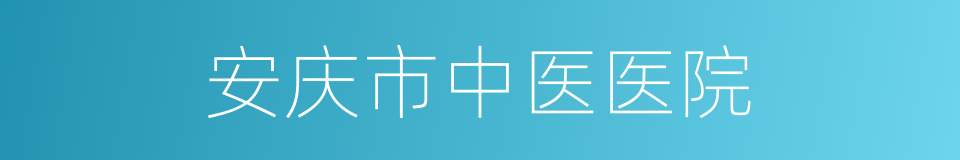 安庆市中医医院